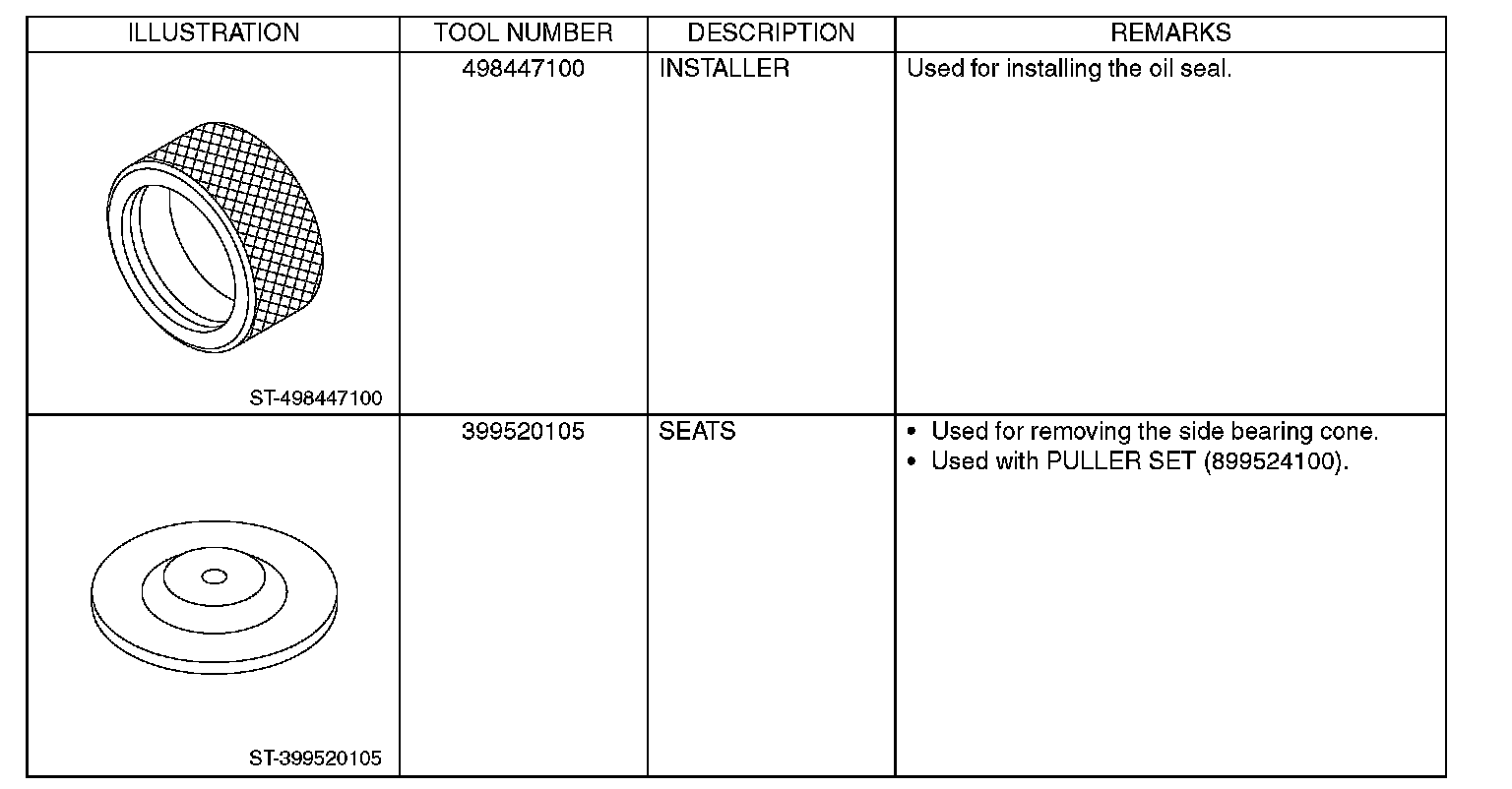 | ILLUSTRATION | TOOL NUMBER | DESCRIPTION | REMARKS |
|---|---|---|---|
| ST-498447100 | 498447100 | INSTALLER | Used for installing the oil seal. |
| ST-399520105 | 399520105 | SEATS | • Used for removing the side bearing cone. • Used with PULLER SET (899524100). |